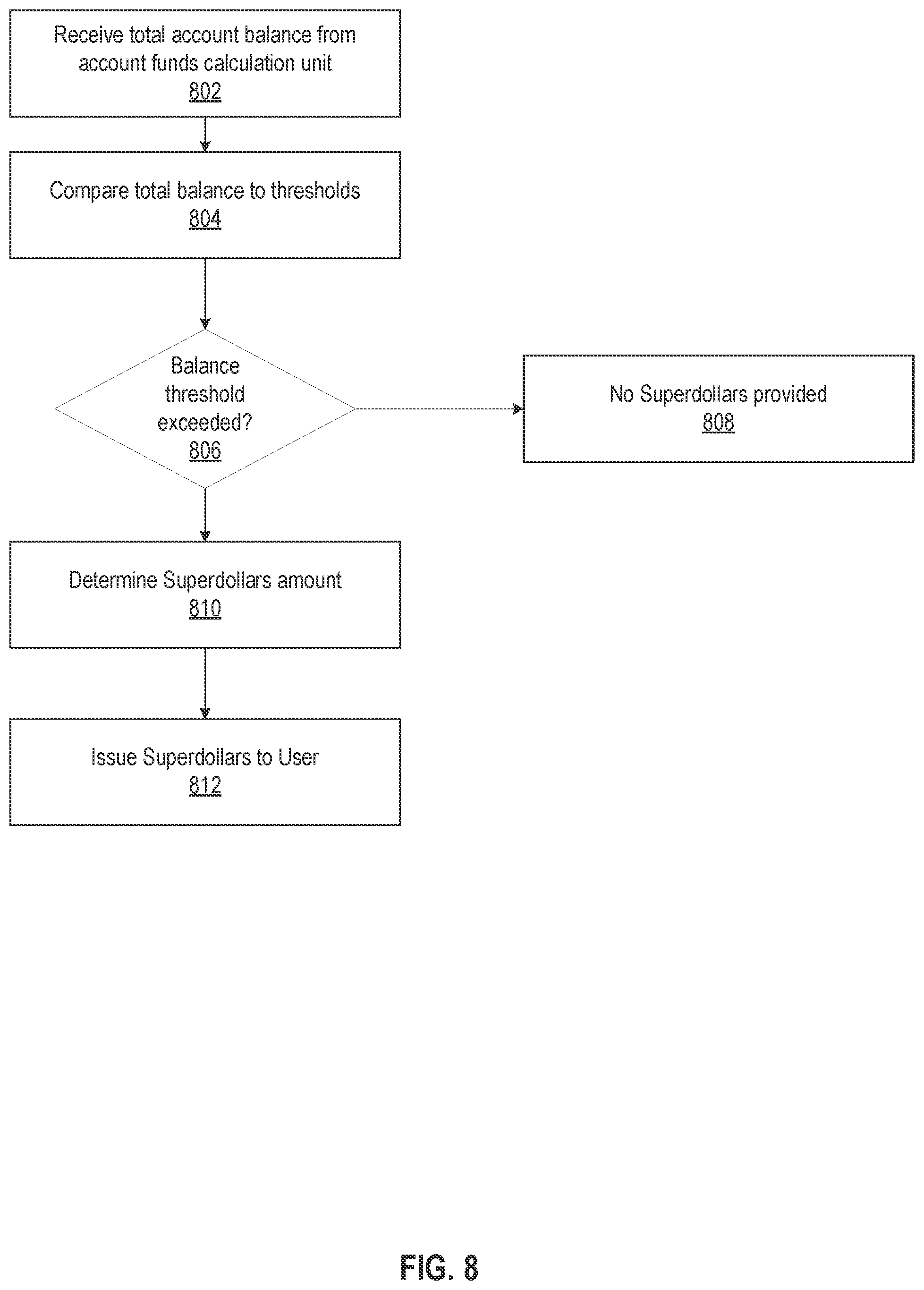 Receive total account balance from account funds calculation unit
802

Compare total balance to thresholds
804

Balance threshold exceeded?
806

No Superdollars provided
808

Determine Superdollars amount
810

Issue Superdollars to User
812

FIG. 8